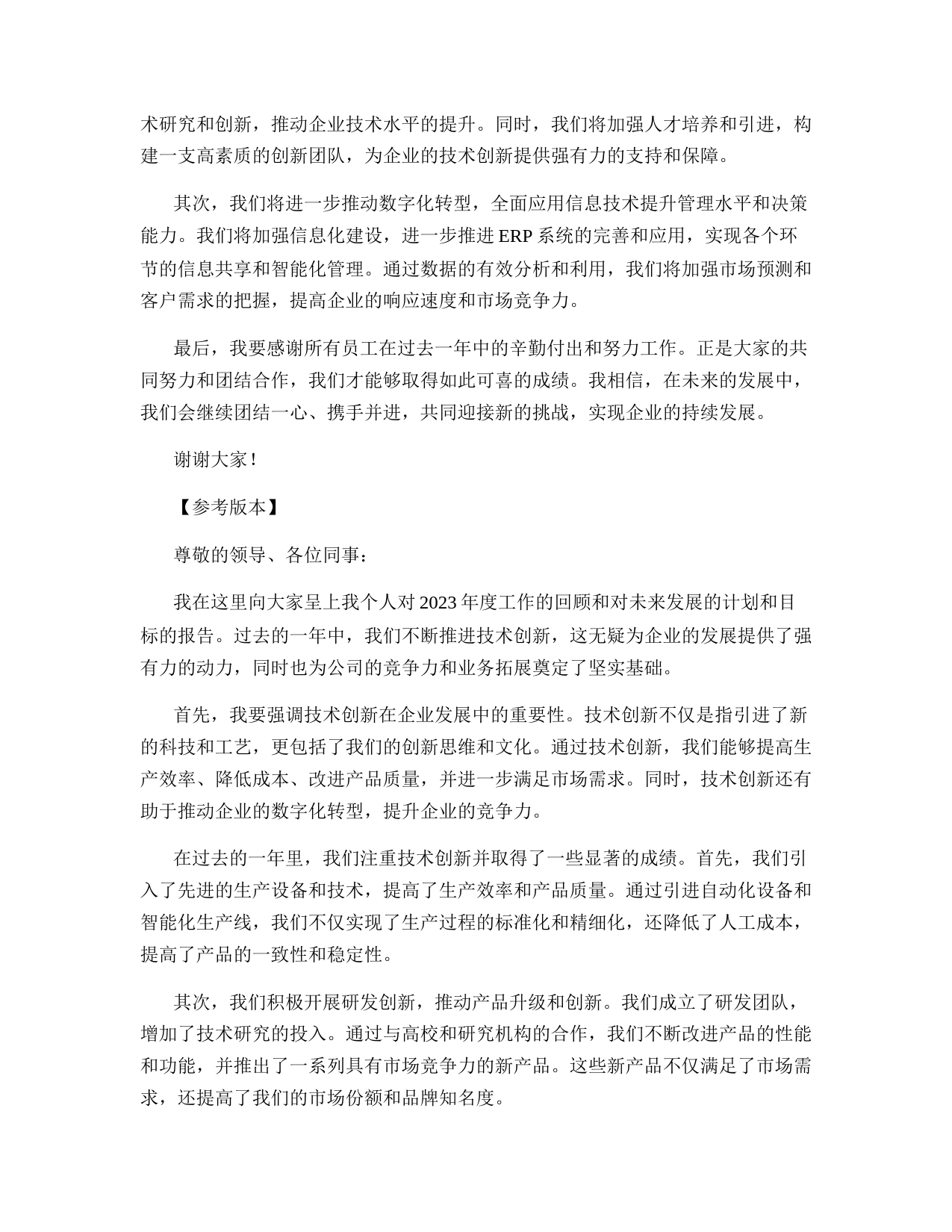 术研究和创新，推动企业技术水平的提升。同时，我们将加强人才培养和引进，构建一支高素质的创新团队，为企业的技术创新提供强有力的支持和保障。

其次，我们将进一步推动数字化转型，全面应用信息技术提升管理水平和决策能力。我们将加强信息化建设，进一步推进 ERP 系统的完善和应用，实现各个环节的信息共享和智能化管理。通过数据的有效分析和利用，我们将加强市场预测和客户需求的把握，提高企业的响应速度和市场竞争力。

最后，我要感谢所有员工在过去一年中的辛勤付出和努力工作。正是大家的共同努力和团结合作，我们才能够取得如此可喜的成绩。我相信，在未来的发展中，我们会继续团结一心、携手并进，共同迎接新的挑战，实现企业的持续发展。

谢谢大家！

【参考版本】

尊敬的领导、各位同事：

我在这里向大家呈上我个人对 2023 年度工作的回顾和对未来发展的计划和目标的报告。过去的一年中，我们不断推进技术创新，这无疑为企业的发展提供了强有力的动力，同时也为公司的竞争力和业务拓展奠定了坚实基础。

首先，我要强调技术创新在企业发展中的重要性。技术创新不仅是指引进了新的科技和工艺，更包括了我们的创新思维和文化。通过技术创新，我们能够提高生产效率、降低成本、改进产品质量，并进一步满足市场需求。同时，技术创新还有助于推动企业的数字化转型，提升企业的竞争力。

在过去的一年里，我们注重技术创新并取得了一些显著的成绩。首先，我们引入了先进的生产设备和技术，提高了生产效率和产品质量。通过引进自动化设备和智能化生产线，我们不仅实现了生产过程的标准化和精细化，还降低了人工成本，提高了产品的一致性和稳定性。

其次，我们积极开展研发创新，推动产品升级和创新。我们成立了研发团队，增加了技术研究的投入。通过与高校和研究机构的合作，我们不断改进产品的性能和功能，并推出了一系列具有市场竞争力的新产品。这些新产品不仅满足了市场需求，还提高了我们的市场份额和品牌知名度。